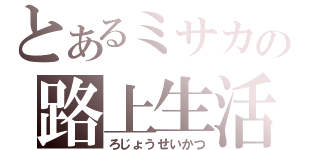 とあるミサカの
路上生活
ろじょうせいかつ